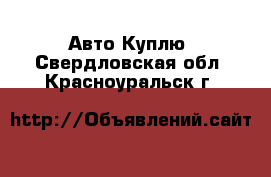 Авто Куплю
Свердловская обл
Красноуральск г

http://Объявлений.сайт